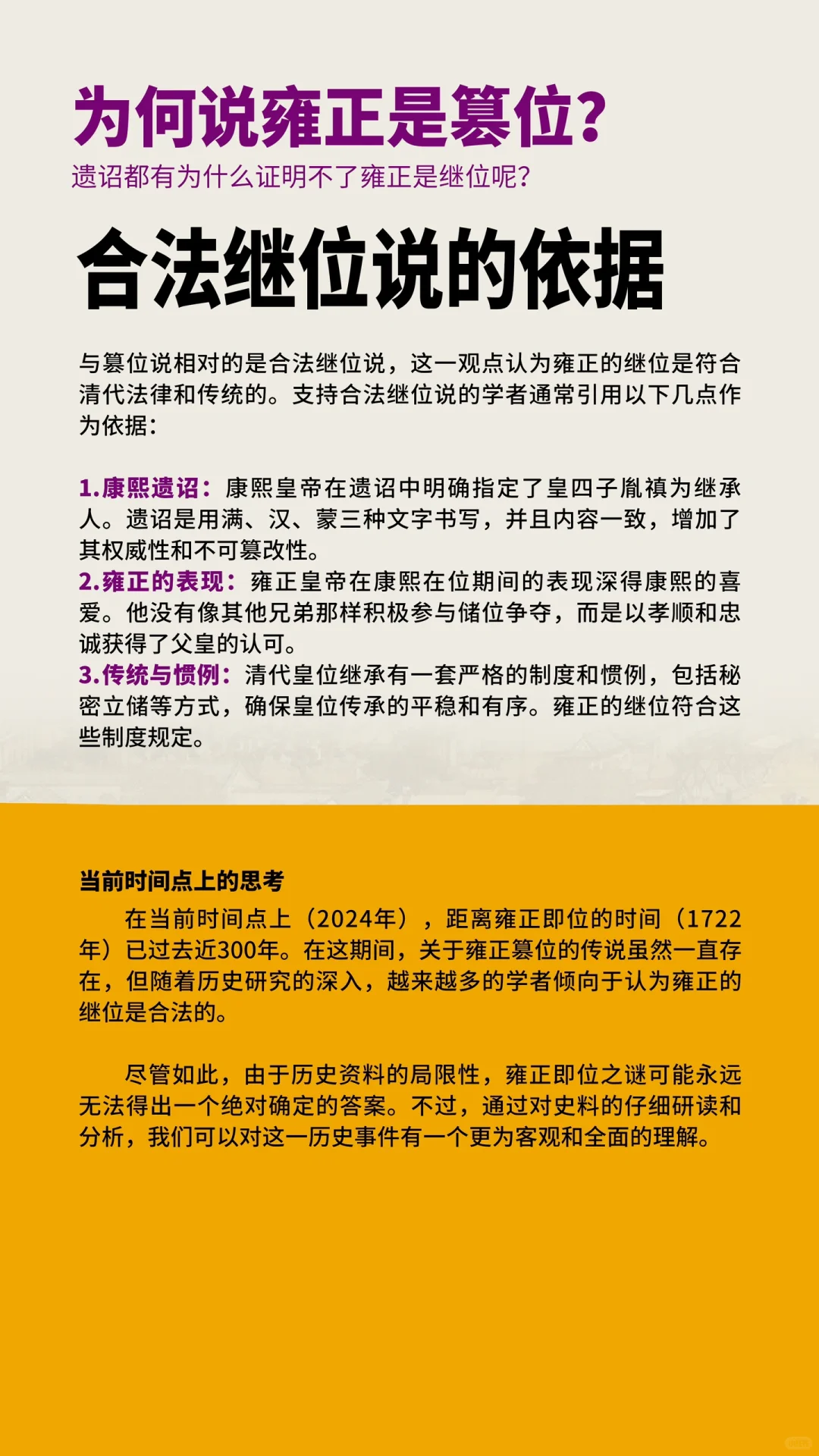 为何说雍正是篡位?
遗诏都有为什么证明不了雍正是继位呢?

合法继位说的依据

与篡位说相对的是合法继位说，这一观点认为雍正的继位是符合清代法律和传统的。支持合法继位说的学者通常引用以下几点作为依据:

1.康熙遗诏：康熙皇帝在遗诏中明确指定了皇四子胤禛为继承人。遗诏是用满、汉、蒙三种文字书写，并且内容一致，增加了其权威性和不可篡改性。
2.雍正的表现：雍正皇帝在康熙在位期间的表现深得康熙的喜爱。他没有像其他兄弟那样积极参与储位争夺，而是以孝顺和忠诚获得了父皇的认可。
3.传统与惯例：清代皇位继承有一套严格的制度和惯例，包括秘密立储等方式，确保皇位传承的平稳和有序。雍正的继位符合这些制度规定。

当前时间点上的思考
在当前时间点上（2024年），距离雍正即位的时间（1722年）已过去近300年。在这期间，关于雍正篡位的传说虽然一直存在，但随着历史研究的深入，越来越多的学者倾向于认为雍正的继位是合法的。

尽管如此，由于历史资料的局限性，雍正即位之谜可能永远无法得出一个绝对确定的答案。不过，通过对史料的仔细研读和分析，我们可以对这一历史事件有一个更为客观和全面的理解。